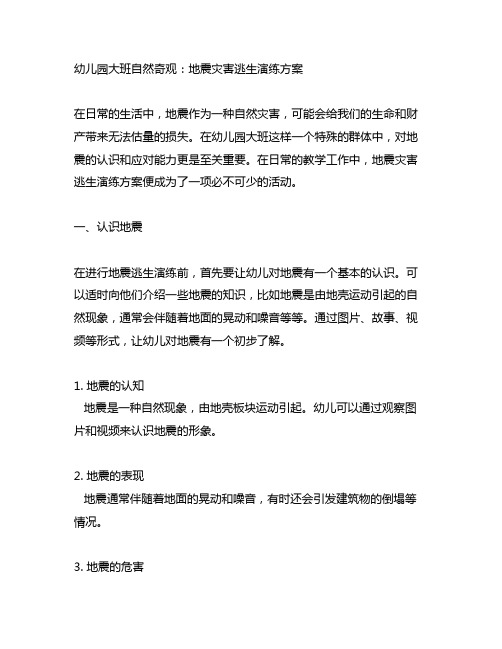 幼儿园大班自然奇观：地震灾害逃生演练方案

在日常的生活中，地震作为一种自然灾害，可能会给我们的生命和财产带来无法估量的损失。在幼儿园大班这样一个特殊的群体中，对地震的认识和应对能力更是至关重要。在日常的教学工作中，地震灾害逃生演练方案便成为了一项必不可少的活动。

一、认识地震

在进行地震逃生演练前，首先要让幼儿对地震有一个基本的认识。可以适时向他们介绍一些地震的知识，比如地震是由地壳运动引起的自然现象，通常会伴随着地面的晃动和噪音等等。通过图片、故事、视频等形式，让幼儿对地震有一个初步了解。

1. 地震的认知
地震是一种自然现象，由地壳板块运动引起。幼儿可以通过观察图片和视频来认识地震的形象。

2. 地震的表现
地震通常伴随着地面的晃动和噪音，有时还会引发建筑物的倒塌等情况。

3. 地震的危害